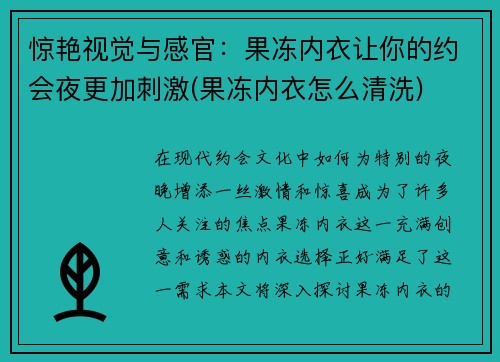 惊艳视觉与感官：果冻内衣让你的约会夜更加刺激(果冻内衣怎么清洗)

在现代约会文化中如何为特别的夜晚增添一丝激情和惊喜成为了许多人关注的焦点果冻内衣这一充满创意和诱惑的内衣选择正好满足了这一需求本文将深入探讨果冻内衣的